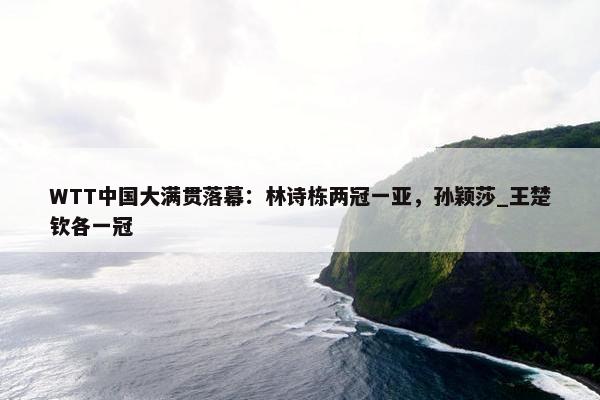 WTT中国大满贯落幕：林诗栋两冠一亚，孙颖莎_王楚钦各一冠